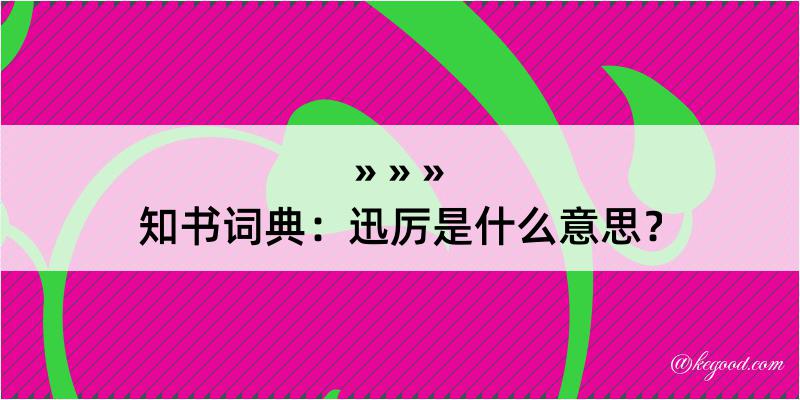 » » »
知书词典：迅厉是什么意思？

@kegood.com